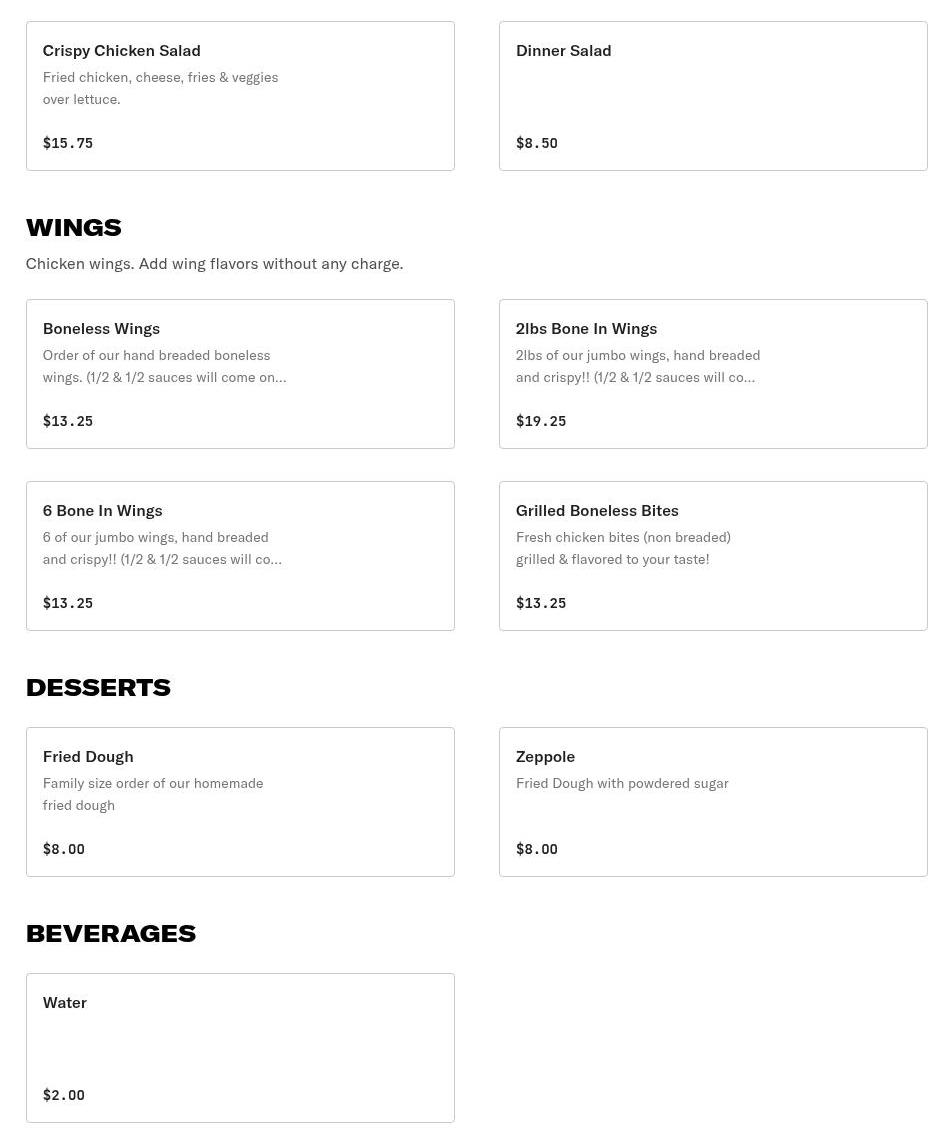 Crispy Chicken Salad
Fried chicken, cheese, fries & veggies over lettuce.

$15.75

Dinner Salad

$8.50

WINGS
Chicken wings. Add wing flavors without any charge.

Boneless Wings
Order of our hand breaded boneless wings. (1/2 & 1/2 sauces will come on...

$13.25

2lbs Bone In Wings
2lbs of our jumbo wings, hand breaded and crispy!! (1/2 & 1/2 sauces will co...

$19.25

6 Bone In Wings
6 of our jumbo wings, hand breaded and crispy!! (1/2 & 1/2 sauces will co...

$13.25

Grilled Boneless Bites
Fresh chicken bites (non breaded) grilled & flavored to your taste!

$13.25

DESSERTS

Fried Dough
Family size order of our homemade fried dough

$8.00

Zeppole
Fried Dough with powdered sugar

$8.00

BEVERAGES

Water

$2.00